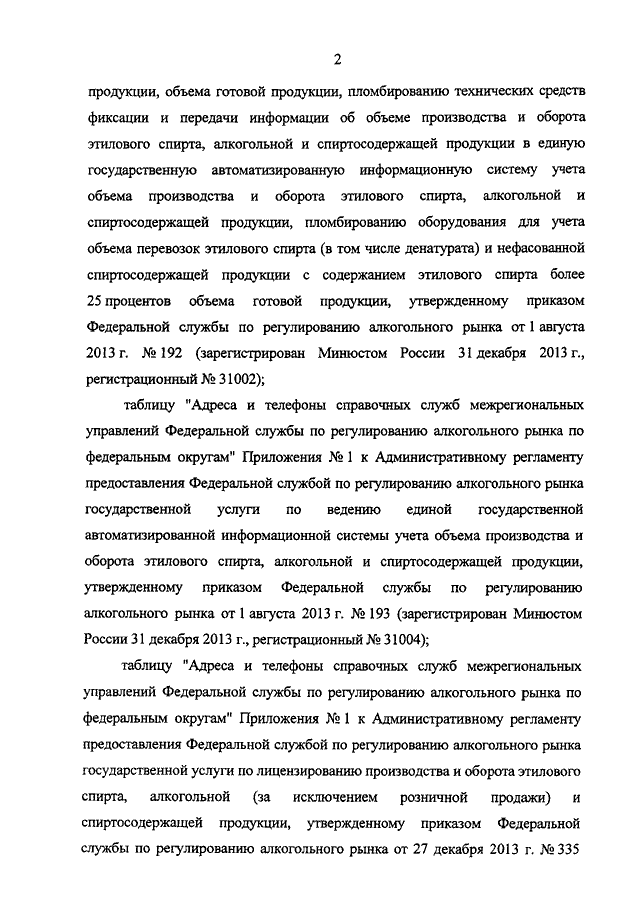 2

продукции, объема готовой продукции, пломбированию технических средств фиксации и передачи информации об объеме производства и оборота этилового спирта, алкогольной и спиртосодержащей продукции в единую государственную автоматизированную информационную систему учета объема производства и оборота этилового спирта, алкогольной и спиртосодержащей продукции, пломбированию оборудования для учета объема перевозок этилового спирта (в том числе денатурата) и нефасованной спиртосодержащей продукции с содержанием этилового спирта более 25 процентов объема готовой продукции, утвержденному приказом Федеральной службы по регулированию алкогольного рынка от 1 августа 2013 г. № 192 (зарегистрирован Минюстом России 31 декабря 2013 г., регистрационный № 31002);

таблицу "Адреса и телефоны справочных служб межрегиональных управлений Федеральной службы по регулированию алкогольного рынка по федеральным округам" Приложения № 1 к Административному регламенту предоставления Федеральной службой по регулированию алкогольного рынка государственной услуги по ведению единой государственной автоматизированной информационной системы учета объема производства и оборота этилового спирта, алкогольной и спиртосодержащей продукции, утвержденному приказом Федеральной службы по регулированию алкогольного рынка от 1 августа 2013 г. № 193 (зарегистрирован Минюстом России 31 декабря 2013 г., регистрационный № 31004);

таблицу "Адреса и телефоны справочных служб межрегиональных управлений Федеральной службы по регулированию алкогольного рынка по федеральным округам" Приложения № 1 к Административному регламенту предоставления Федеральной службой по регулированию алкогольного рынка государственной услуги по лицензированию производства и оборота этилового спирта, алкогольной (за исключением розничной продажи) и спиртосодержащей продукции, утвержденному приказом Федеральной службы по регулированию алкогольного рынка от 27 декабря 2013 г. № 335